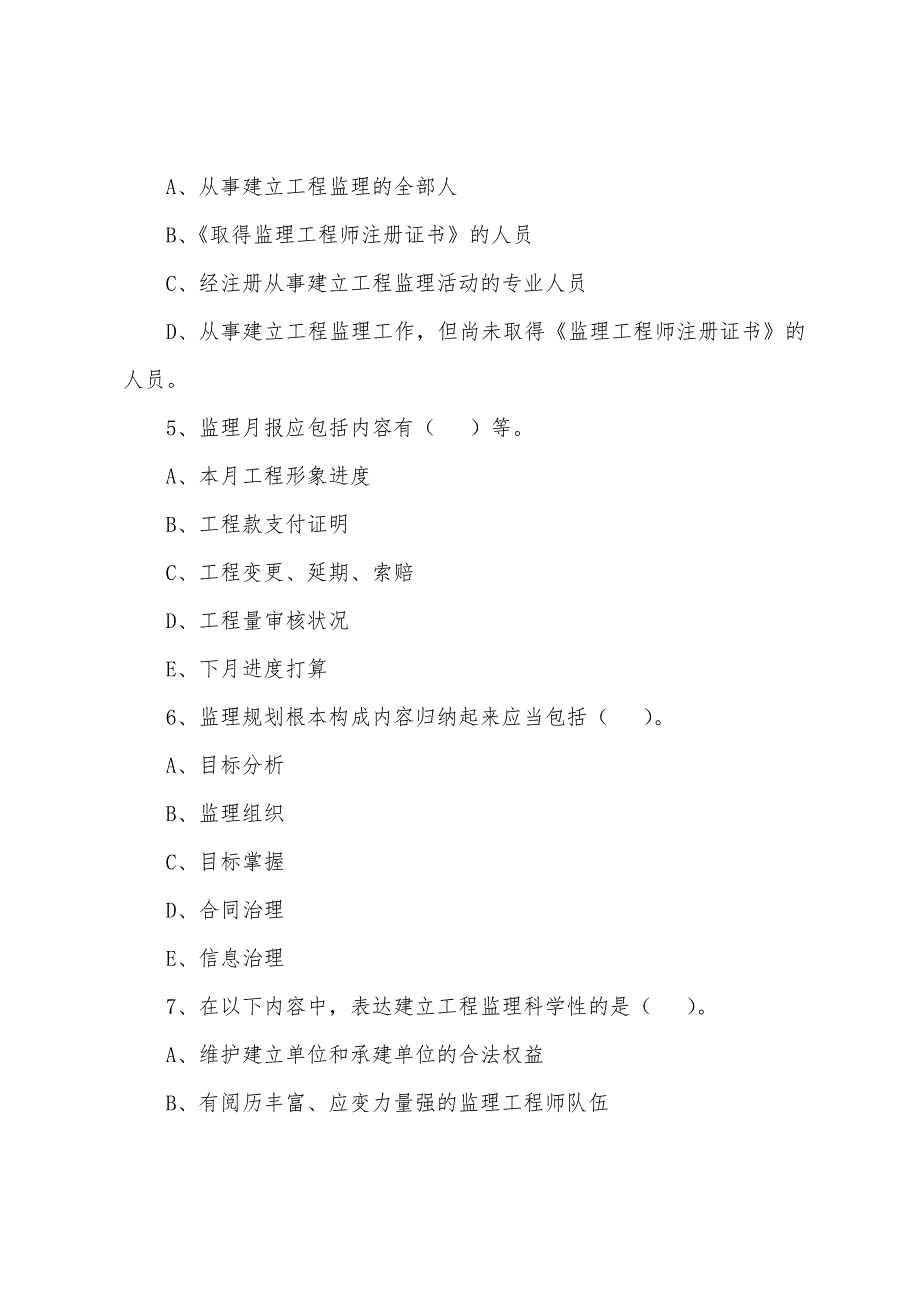 A、从事建立工程监理的全部人

B、《取得监理工程师注册证书》的人员

C、经注册从事建立工程监理活动的专业人员

D、从事建立工程监理工作，但尚未取得《监理工程师注册证书》的人员。

5、监理月报应包括内容有（　　）等。

A、本月工程形象进度

B、工程款支付证明

C、工程变更、延期、索赔

D、工程量审核状况

E、下月进度打算

6、监理规划根本构成内容归纳起来应当包括（　　）。

A、目标分析

B、监理组织

C、目标掌握

D、合同治理

E、信息治理

7、在以下内容中，表达建立工程监理科学性的是（　　）。

A、维护建立单位和承建单位的合法权益

B、有阅历丰富、应变力量强的监理工程师队伍